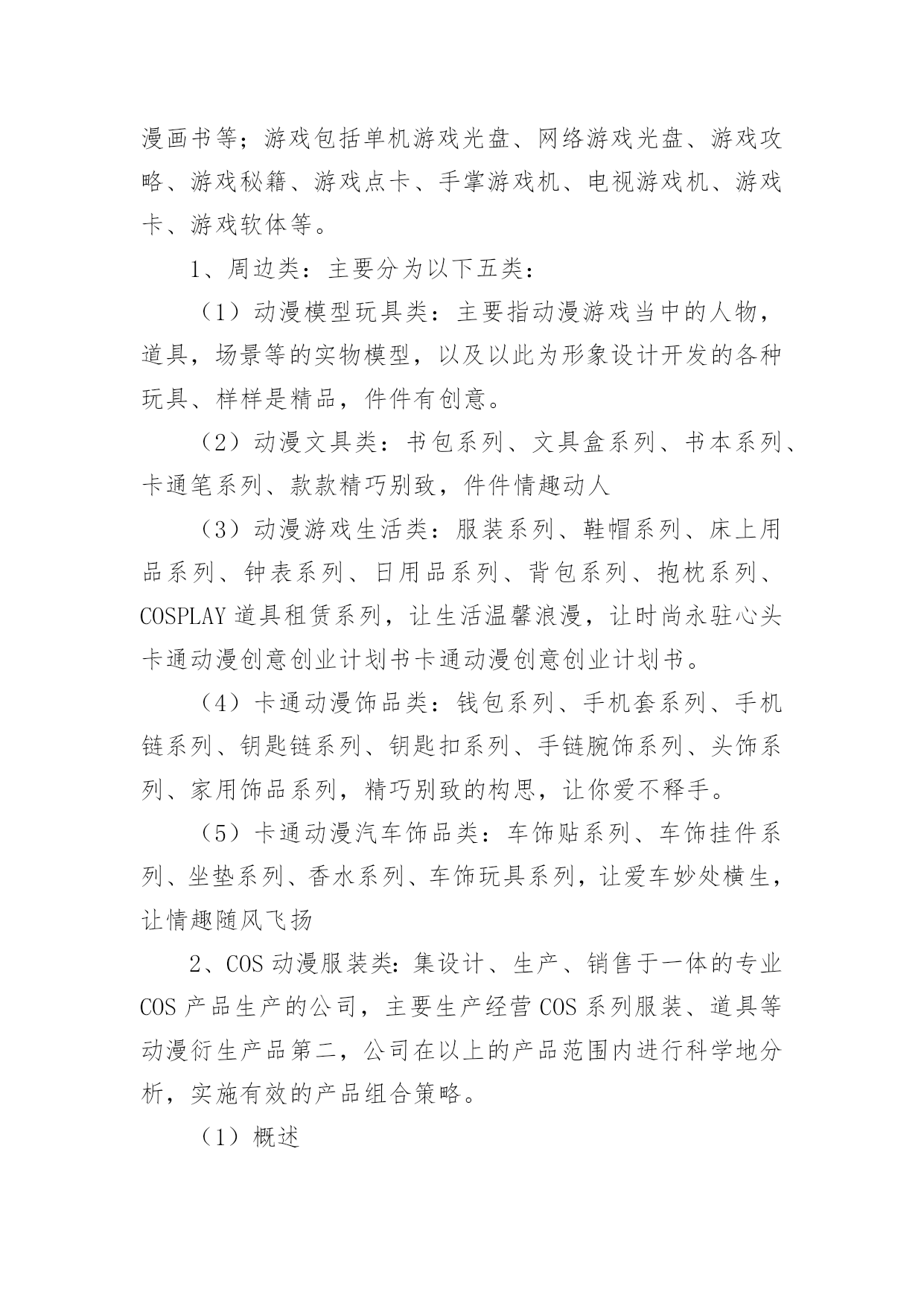 漫画书等；游戏包括单机游戏光盘、网络游戏光盘、游戏攻略、游戏秘籍、游戏点卡、手掌游戏机、电视游戏机、游戏卡、游戏软体等。

1、周边类：主要分为以下五类：

（1）动漫模型玩具类：主要指动漫游戏当中的人物，道具，场景等的实物模型，以及以此为形象设计开发的各种玩具、样样是精品，件件有创意。

（2）动漫文具类：书包系列、文具盒系列、书本系列、卡通笔系列、款款精巧别致，件件情趣动人

（3）动漫游戏生活类：服装系列、鞋帽系列、床上用品系列、钟表系列、日用品系列、背包系列、抱枕系列、COSPLAY 道具租赁系列，让生活温馨浪漫，让时尚永驻心头卡通动漫创意创业计划书卡通动漫创意创业计划书。

（4）卡通动漫饰品类：钱包系列、手机套系列、手机链系列、钥匙链系列、钥匙扣系列、手链腕饰系列、头饰系列、家用饰品系列，精巧别致的构思，让你爱不释手。

（5）卡通动漫汽车饰品类：车饰贴系列、车饰挂件系列、坐垫系列、香水系列、车饰玩具系列，让爱车妙处横生，让情趣随风飞扬

2、COS 动漫服装类：集设计、生产、销售于一体的专业 COS 产品生产的公司，主要生产经营 COS 系列服装、道具等动漫衍生产品第二，公司在以上的产品范围内进行科学地分析，实施有效的产品组合策略。

（1）概述